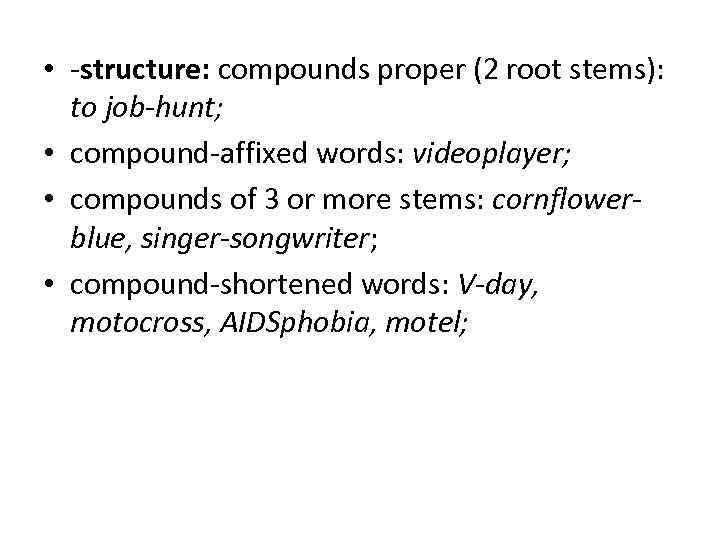 • -structure: compounds proper (2 root stems): to job-hunt;
• compound-affixed words: videoplayer;
• compounds of 3 or more stems: cornflower-blue, singer-songwriter;
• compound-shortened words: V-day, motocross, AIDSphobia, motel;